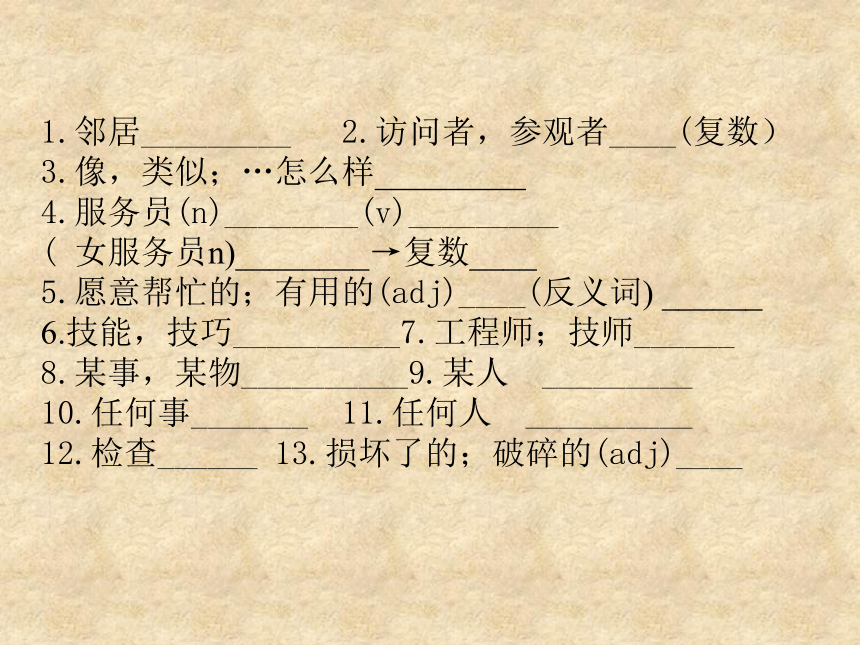 1.邻居____ 2.访问者，参观者____(复数）
3.像，类似；…怎么样____
4.服务员(n)____(v)____
( 女服务员n)____→复数____
5.愿意帮忙的；有用的(adj)____(反义词) ____
6.技能，技巧____7.工程师；技师____
8.某事，某物____9.某人 ____
10.任何事____ 11.任何人 ____
12.检查____ 13.损坏了的；破碎的(adj)____